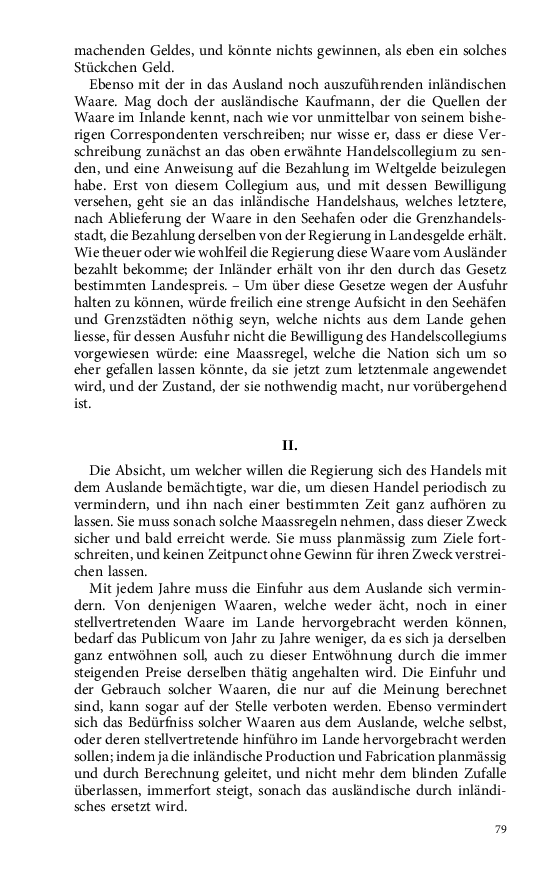 machenden Geldes, und könnte nichts gewinnen, als eben ein solches Stückchen Geld.

Ebenso mit der in das Ausland noch auszuführenden inländischen Waare. Mag doch der ausländische Kaufmann, der die Quellen der Waare im Inlande kennt, nach wie vor unmittelbar von seinem bisherigen Correspondenten verschreiben; nur wisse er, dass er diese Verschreibung zunächst an das oben erwähnte Handelscollegium zu senden, und eine Anweisung auf die Bezahlung im Weltgelde beizulegen habe. Erst von diesem Collegium aus, und mit dessen Bewilligung versehen, geht sie an das inländische Handelshaus, welches letztere, nach Ablieferung der Waare in den Seehafen oder die Grenzhandelsstadt, die Bezahlung derselben von der Regierung in Landesgelde erhält. Wie theuer oder wie wohlfeil die Regierung diese Waare vom Ausländer bezahlt bekomme; der Inländer erhält von ihr den durch das Gesetz bestimmten Landespreis. – Um über diese Gesetze wegen der Ausfuhr halten zu können, würde freilich eine strenge Aufsicht in den Seehäfen und Grenzstädten nöthig seyn, welche nichts aus dem Lande gehen liesse, für dessen Ausfuhr nicht die Bewilligung des Handelscollegiums vorgewiesen würde: eine Maassregel, welche die Nation sich um so eher gefallen lassen könnte, da sie jetzt zum letztenmale angewendet wird, und der Zustand, der sie nothwendig macht, nur vorübergehend ist.

II.

Die Absicht, um welcher willen die Regierung sich des Handels mit dem Auslande bemächtigte, war die, um diesen Handel periodisch zu vermindern, und ihn nach einer bestimmten Zeit ganz aufhören zu lassen. Sie muss sonach solche Maassregeln nehmen, dass dieser Zweck sicher und bald erreicht werde. Sie muss planmässig zum Ziele fortschreiten, und keinen Zeitpunct ohne Gewinn für ihren Zweck verstreichen lassen.

Mit jedem Jahre muss die Einfuhr aus dem Auslande sich vermindern. Von denjenigen Waaren, welche weder ächt, noch in einer stellvertretenden Waare im Lande hervorgebracht werden können, bedarf das Publicum von Jahr zu Jahre weniger, da es sich ja derselben ganz entwöhnen soll, auch zu dieser Entwöhnung durch die immer steigenden Preise derselben thätig angehalten wird. Die Einfuhr und der Gebrauch solcher Waaren, die nur auf die Meinung berechnet sind, kann sogar auf der Stelle verboten werden. Ebenso vermindert sich das Bedürfniss solcher Waaren aus dem Auslande, welche selbst, oder deren stellvertretende hinführo im Lande hervorgebracht werden sollen; indem ja die inländische Production und Fabrication planmässig und durch Berechnung geleitet, und nicht mehr dem blinden Zufalle überlassen, immerfort steigt, sonach das ausländische durch inländisches ersetzt wird.

79